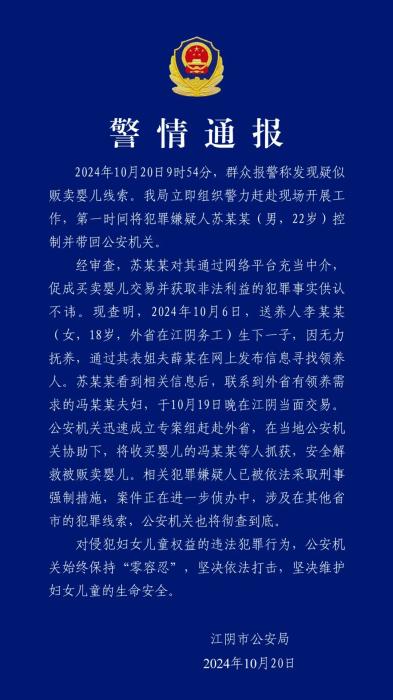 警情通报

2024年10月20日9时54分，群众报警称发现疑似贩卖婴儿线索。我局立即组织警力赶赴现场开展工作，第一时间将犯罪嫌疑人苏某某（男，22岁）控制并带回公安机关。

经审查，苏某某对其通过网络平台充当中介，促成买卖婴儿交易并获取非法利益的犯罪事实供认不讳。现查明，2024年10月6日，送养人李某某（女，18岁，外省在江阴务工）生下一子，因无力抚养，通过其表姐夫薛某在网上发布信息寻找领养人。苏某某看到相关信息后，联系到外省有领养需求的冯某某夫妇，于10月19日晚在江阴当面交易。公安机关迅速成立专案组赶赴外省，在当地公安机关协助下，将收买婴儿的冯某某等人抓获，安全解救被贩卖婴儿。相关犯罪嫌疑人已被依法采取刑事强制措施，案件正在进一步侦办中，涉及在其他省市的犯罪线索，公安机关也将彻查到底。

对侵犯妇女儿童权益的违法犯罪行为，公安机关始终保持“零容忍”，坚决依法打击，坚决维护妇女儿童的生命安全。

江阴市公安局
2024年10月20日